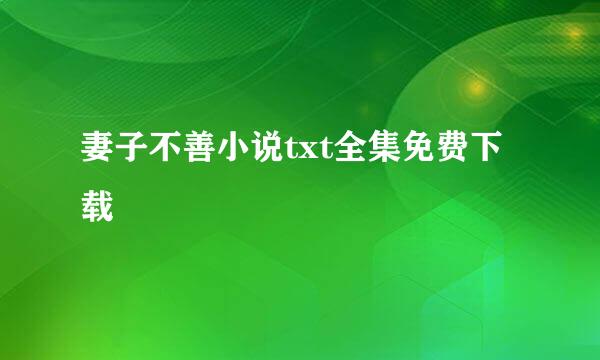 妻子不善小说txt全集免费下载